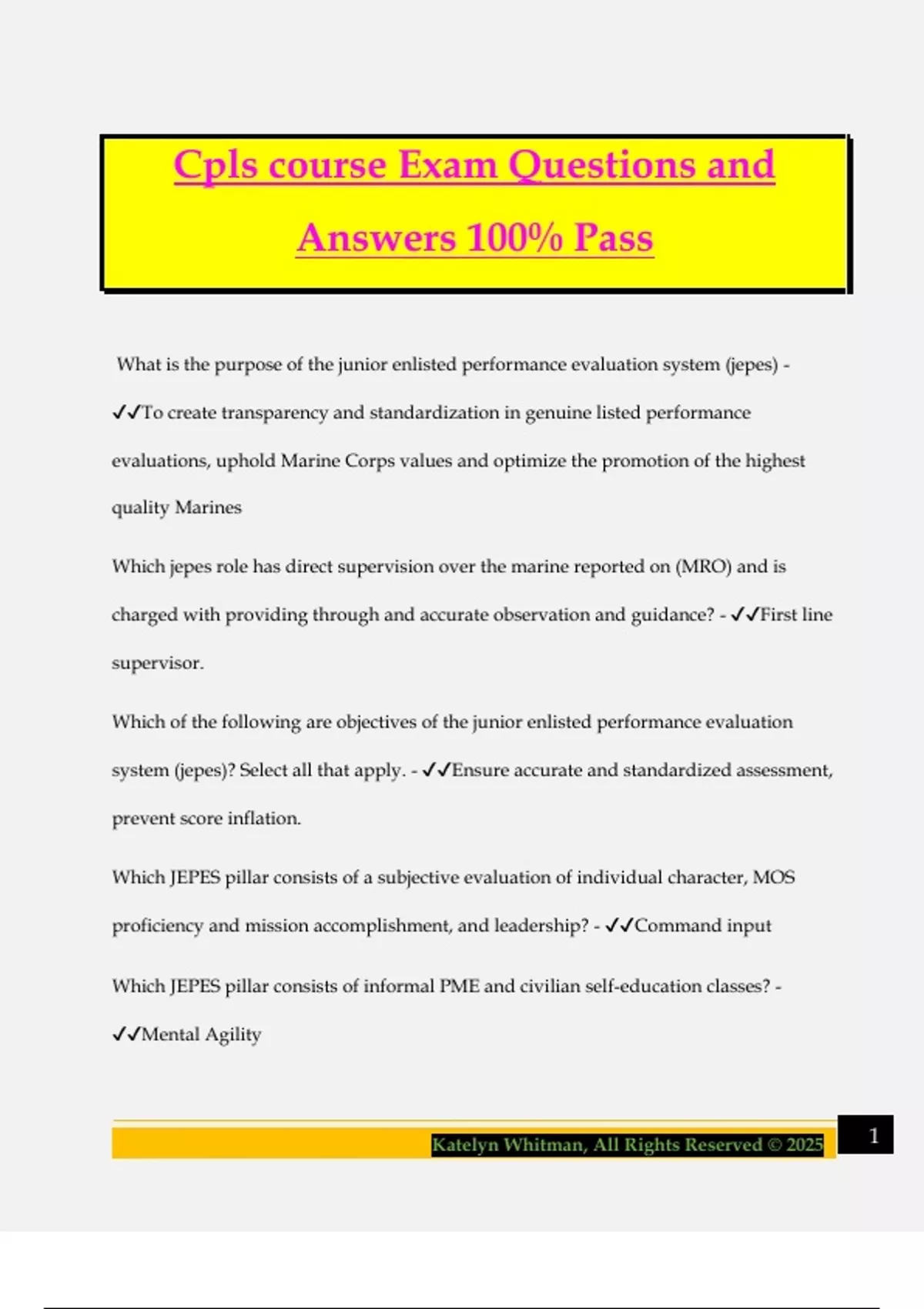 Cpls course Exam Questions and Answers 100% Pass

What is the purpose of the junior enlisted performance evaluation system (jepes) - ✓✓To create transparency and standardization in genuine listed performance evaluations, uphold Marine Corps values and optimize the promotion of the highest quality Marines

Which jepes role has direct supervision over the marine reported on (MRO) and is charged with providing through and accurate observation and guidance? - ✓✓First line supervisor.

Which of the following are objectives of the junior enlisted performance evaluation system (jepes)? Select all that apply. - ✓✓Ensure accurate and standardized assessment, prevent score inflation.

Which JEPES pillar consists of a subjective evaluation of individual character, MOS proficiency and mission accomplishment, and leadership? - ✓✓Command input

Which JEPES pillar consists of informal PME and civilian self-education classes? - ✓✓Mental Agility

Katelyn Whitman, All Rights Reserved © 2025

1